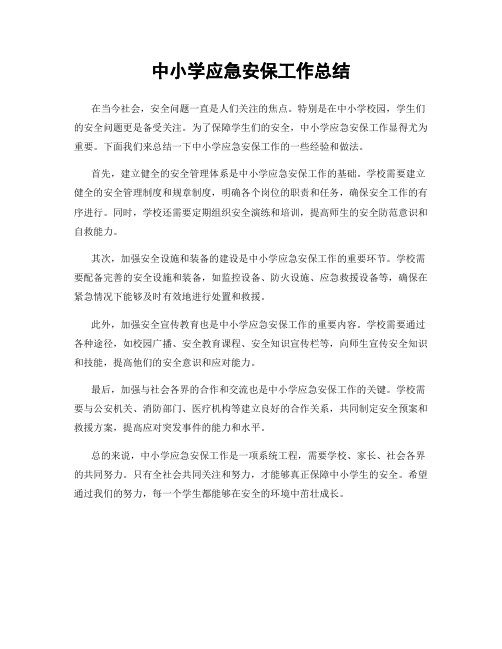 中小学应急安保工作总结

在当今社会，安全问题一直是人们关注的焦点。特别是在中小学校园，学生们的安全问题更是备受关注。为了保障学生们的安全，中小学应急安保工作显得尤为重要。下面我们来总结一下中小学应急安保工作的一些经验和做法。

首先，建立健全的安全管理体系是中小学应急安保工作的基础。学校需要建立健全的安全管理制度和规章制度，明确各个岗位的职责和任务，确保安全工作的有序进行。同时，学校还需要定期组织安全演练和培训，提高师生的安全防范意识和自救能力。

其次，加强安全设施和装备的建设是中小学应急安保工作的重要环节。学校需要配备完善的安全设施和装备，如监控设备、防火设施、应急救援设备等，确保在紧急情况下能够及时有效地进行处置和救援。

此外，加强安全宣传教育也是中小学应急安保工作的重要内容。学校需要通过各种途径，如校园广播、安全教育课程、安全知识宣传栏等，向师生宣传安全知识和技能，提高他们的安全意识和应对能力。

最后，加强与社会各界的合作和交流也是中小学应急安保工作的关键。学校需要与公安机关、消防部门、医疗机构等建立良好的合作关系，共同制定安全预案和救援方案，提高应对突发事件的能力和水平。

总的来说，中小学应急安保工作是一项系统工程，需要学校、家长、社会各界的共同努力。只有全社会共同关注和努力，才能够真正保障中小学生的安全。希望通过我们的努力，每一个学生都能够在安全的环境中茁壮成长。